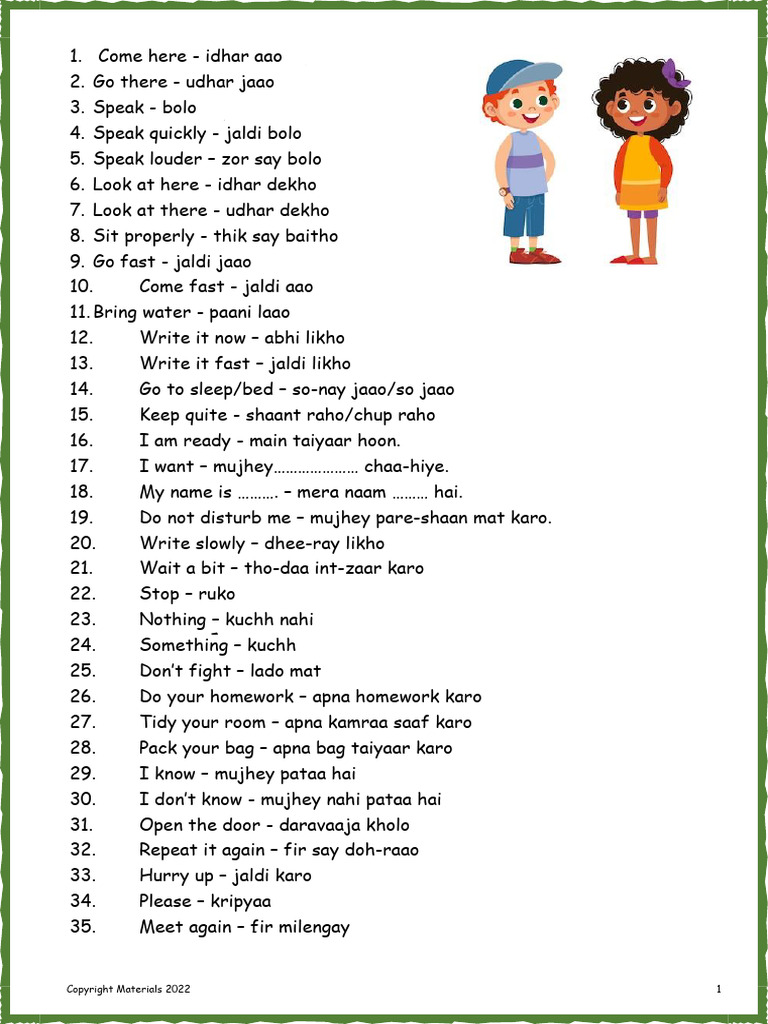 1. Come here - idhar aao
2. Go there - udhar jaao
3. Speak - bolo
4. Speak quickly - jaldi bolo
5. Speak louder – zor say bolo
6. Look at here - idhar dekho
7. Look at there - udhar dekho
8. Sit properly - thik say baitho
9. Go fast - jaldi jaao
10. Come fast - jaldi aao
11. Bring water - paani laao
12. Write it now – abhi likho
13. Write it fast – jaldi likho
14. Go to sleep/bed – so-nay jaao/so jaao
15. Keep quite - shaant raho/chup raho
16. I am ready - main taiyaar hoon.
17. I want – mujhey………………… chaa-hiye.
18. My name is ………. – mera naam ……… hai.
19. Do not disturb me – mujhey pare-shaan mat karo.
20. Write slowly – dhee-ray likho
21. Wait a bit – tho-daa int-zaar karo
22. Stop – ruko
23. Nothing – kuchh nahi
24. Something – kuchh
25. Don't fight – lado mat
26. Do your homework – apna homework karo
27. Tidy your room – apna kamraa saaf karo
28. Pack your bag – apna bag taiyaar karo
29. I know – mujhey pataa hai
30. I don't know - mujhey nahi pataa hai
31. Open the door - daravaaja kholo
32. Repeat it again – fir say doh-raao
33. Hurry up – jaldi karo
34. Please – kripyaa
35. Meet again – fir milengay

Copyright Materials 2022 1